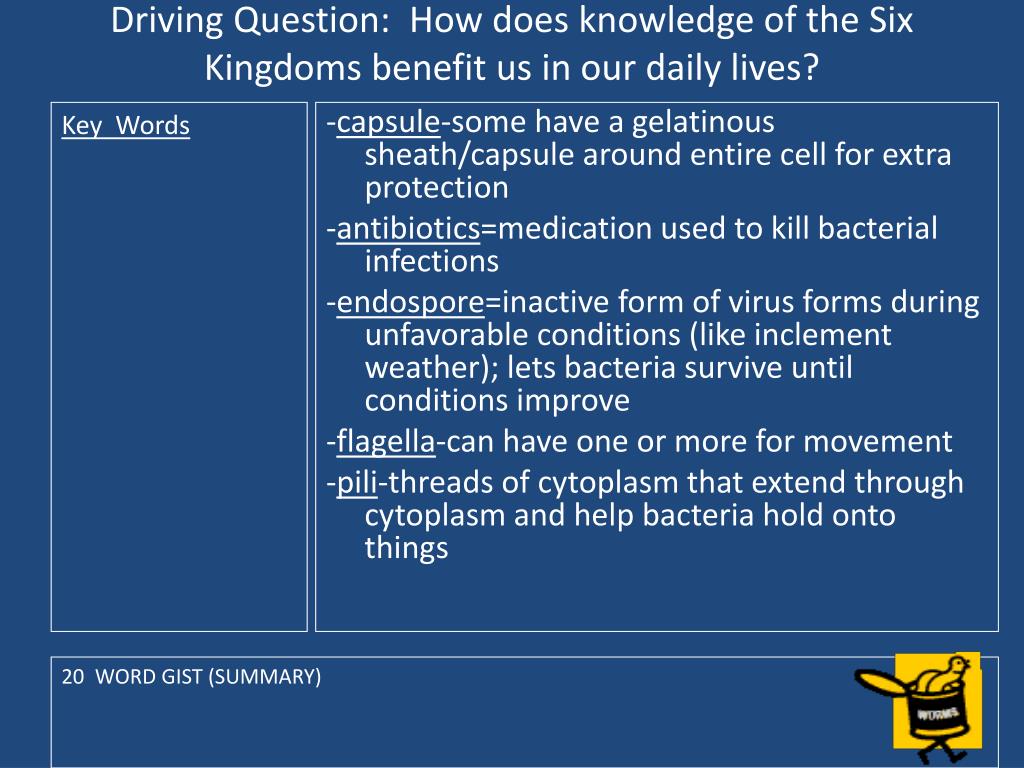 Driving Question: How does knowledge of the Six Kingdoms benefit us in our daily lives?

Key Words

-capsule-some have a gelatinous sheath/capsule around entire cell for extra protection

-antibiotics=medication used to kill bacterial infections

-endospore=inactive form of virus forms during unfavorable conditions (like inclement weather); lets bacteria survive until conditions improve

-flagella-can have one or more for movement

-pili-threads of cytoplasm that extend through cytoplasm and help bacteria hold onto things

20 WORD GIST (SUMMARY)

WORMS